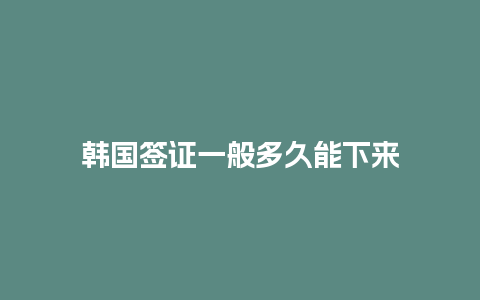 韩国签证一般多久能下来